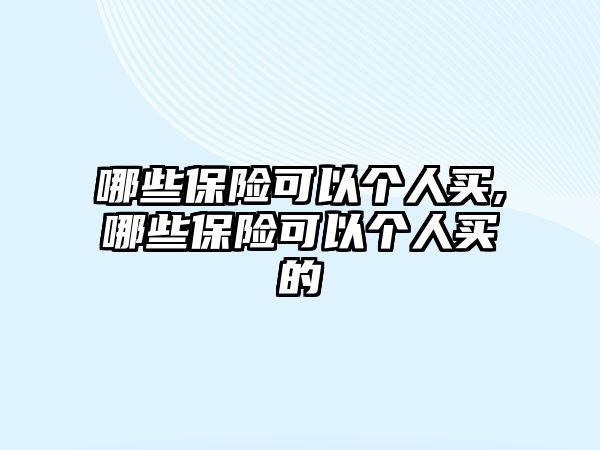 哪些保险可以个人买,哪些保险可以个人买的